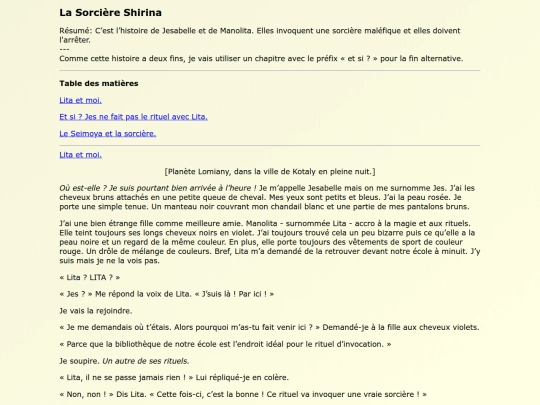 La Sorcière Shirina

Résumé: C'est l'histoire de Jesabelle et de Manolita. Elles invoquent une sorcière maléfique et elles doivent l'arrêter.
---
Comme cette histoire a deux fins, je vais utiliser un chapitre avec le préfix « et si ? » pour la fin alternative.

Table des matières

Lita et moi.

Et si ? Jes ne fait pas le rituel avec Lita.

Le Seimoya et la sorcière.

Lita et moi.

[Planète Lomiany, dans la ville de Kotaly en pleine nuit.]

Où est-elle ? Je suis pourtant bien arrivée à l'heure ! Je m'appelle Jesabelle mais on me surnomme Jes. J'ai les cheveux bruns attachés en une petite queue de cheval. Mes yeux sont petits et bleus. J'ai la peau rosée. Je porte une simple tenue. Un manteau noir couvrant mon chandail blanc et une partie de mes pantalons bruns.

J'ai une bien étrange fille comme meilleure amie. Manolita - surnommée Lita - accro à la magie et aux rituels. Elle teint toujours ses longs cheveux noirs en violet. J'ai toujours trouvé cela un peu bizarre puis ce qu'elle a la peau noire et un regard de la même couleur. En plus, elle porte toujours des vêtements de sport de couleur rouge. Un drôle de mélange de couleurs. Bref, Lita m'a demandé de la retrouver devant notre école à minuit. J'y suis mais je ne la vois pas.

« Lita ? LITA ? »

« Jes ? » Me répond la voix de Lita. « J'suis là ! Par ici ! »

Je vais la rejoindre.

« Je me demandais où t'étais. Alors pourquoi m'as-tu fait venir ici ? » Demandé-je à la fille aux cheveux violets.

« Parce que la bibliothèque de notre école est l'endroit idéal pour le rituel d'invocation. »

Je soupire. Un autre de ses rituels.

« Lita, il ne se passe jamais rien ! » Lui répliqué-je en colère.

« Non, non ! » Dis Lita. « Cette fois-ci, c'est la bonne ! Ce rituel va invoquer une vraie sorcière ! »